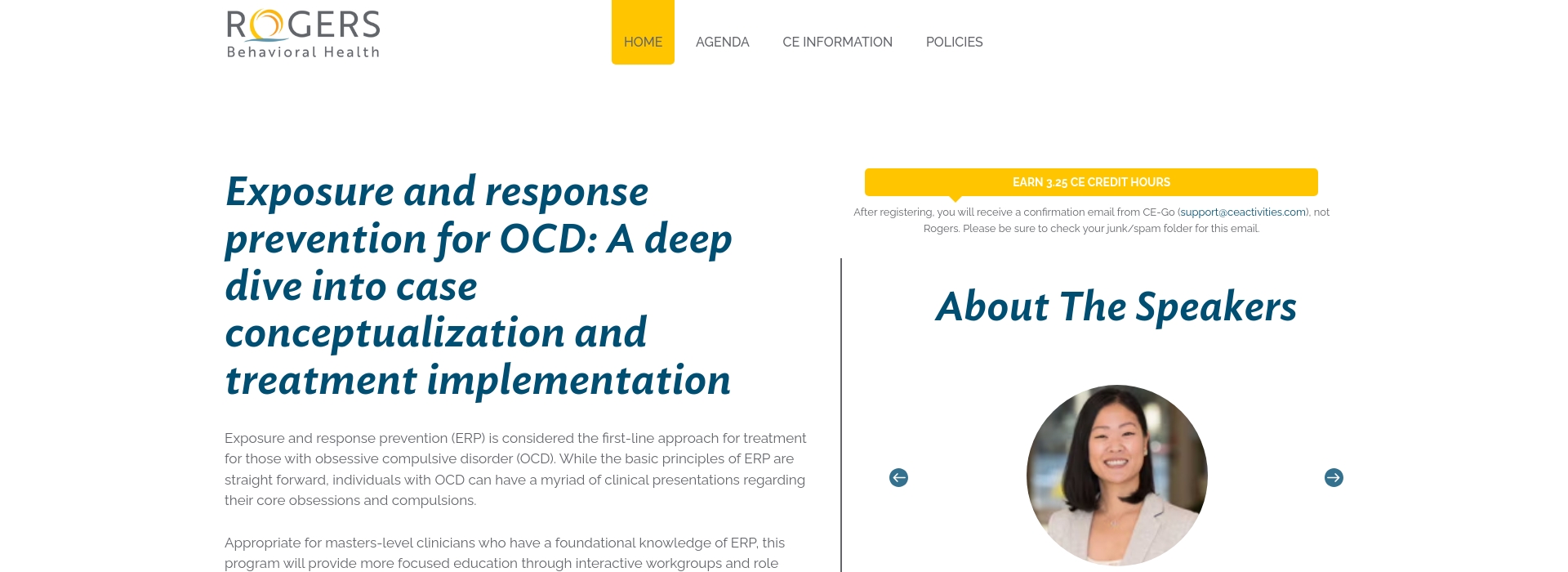 ROGERS
Behavioral Health

HOME AGENDA CE INFORMATION POLICIES

Exposure and response prevention for OCD: A deep dive into case conceptualization and treatment implementation

Exposure and response prevention (ERP) is considered the first-line approach for treatment for those with obsessive compulsive disorder (OCD). While the basic principles of ERP are straight forward, individuals with OCD can have a myriad of clinical presentations regarding their core obsessions and compulsions.

Appropriate for masters-level clinicians who have a foundational knowledge of ERP, this program will provide more focused education through interactive workgroups and role

EARN 3.25 CE CREDIT HOURS

After registering, you will receive a confirmation email from CE-Go (support@ceactivities.com), not Rogers. Please be sure to check your junk/spam folder for this email.

About The Speakers